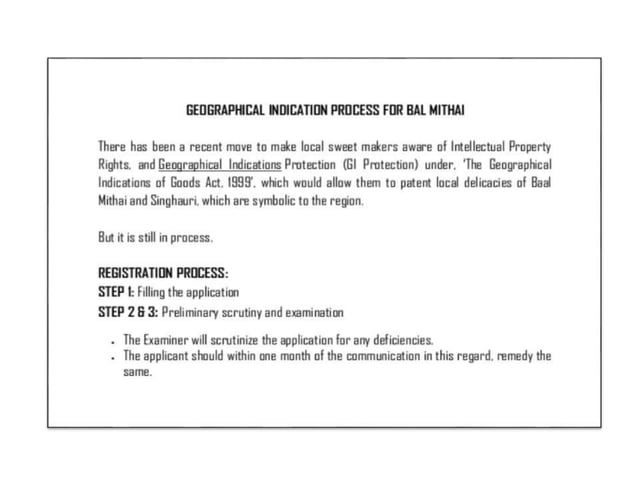 GEOGRAPHICAL INDICATION PROCESS FOR BAL MITHAI

There has been a recent move to make local sweet makers aware of Intellectual Property Rights, and Geographical Indications Protection (GI Protection) under, 'The Geographical Indications of Goods Act, 1999', which would allow them to patent local delicacies of Baal Mithai and Singhauri, which are symbolic to the region.

But it is still in process.

REGISTRATION PROCESS:
STEP 1: Filling the application
STEP 2 & 3: Preliminary scrutiny and examination

- The Examiner will scrutinize the application for any deficiencies.
- The applicant should within one month of the communication in this regard, remedy the same.